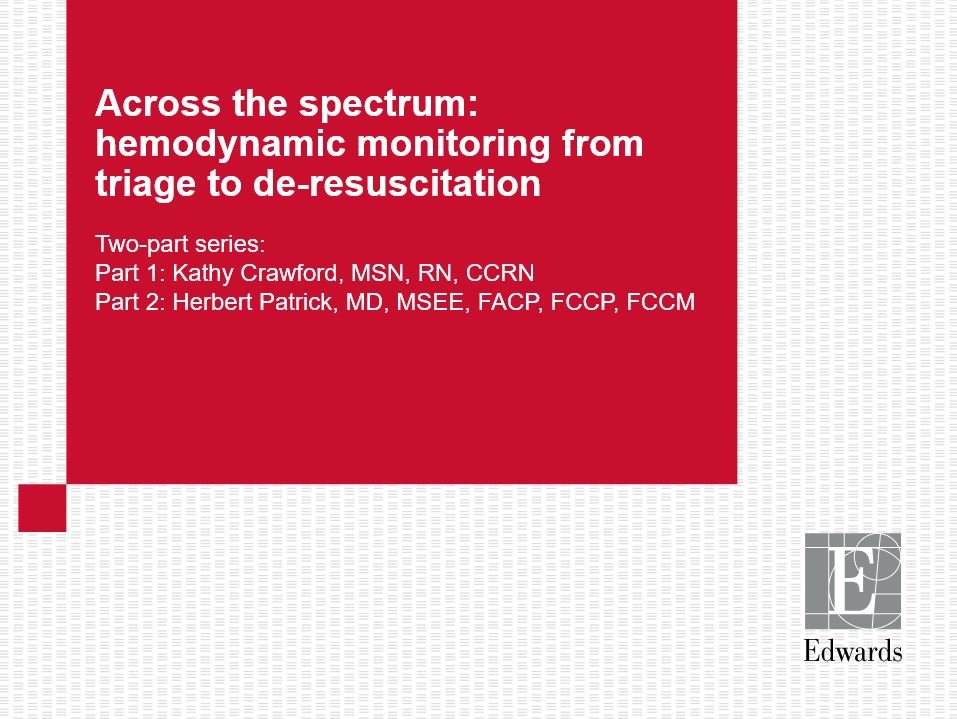 Across the spectrum: hemodynamic monitoring from triage to de-resuscitation

Two-part series:
Part 1: Kathy Crawford, MSN, RN, CCRN
Part 2: Herbert Patrick, MD, MSEE, FACP, FCCP, FCCM

Edwards